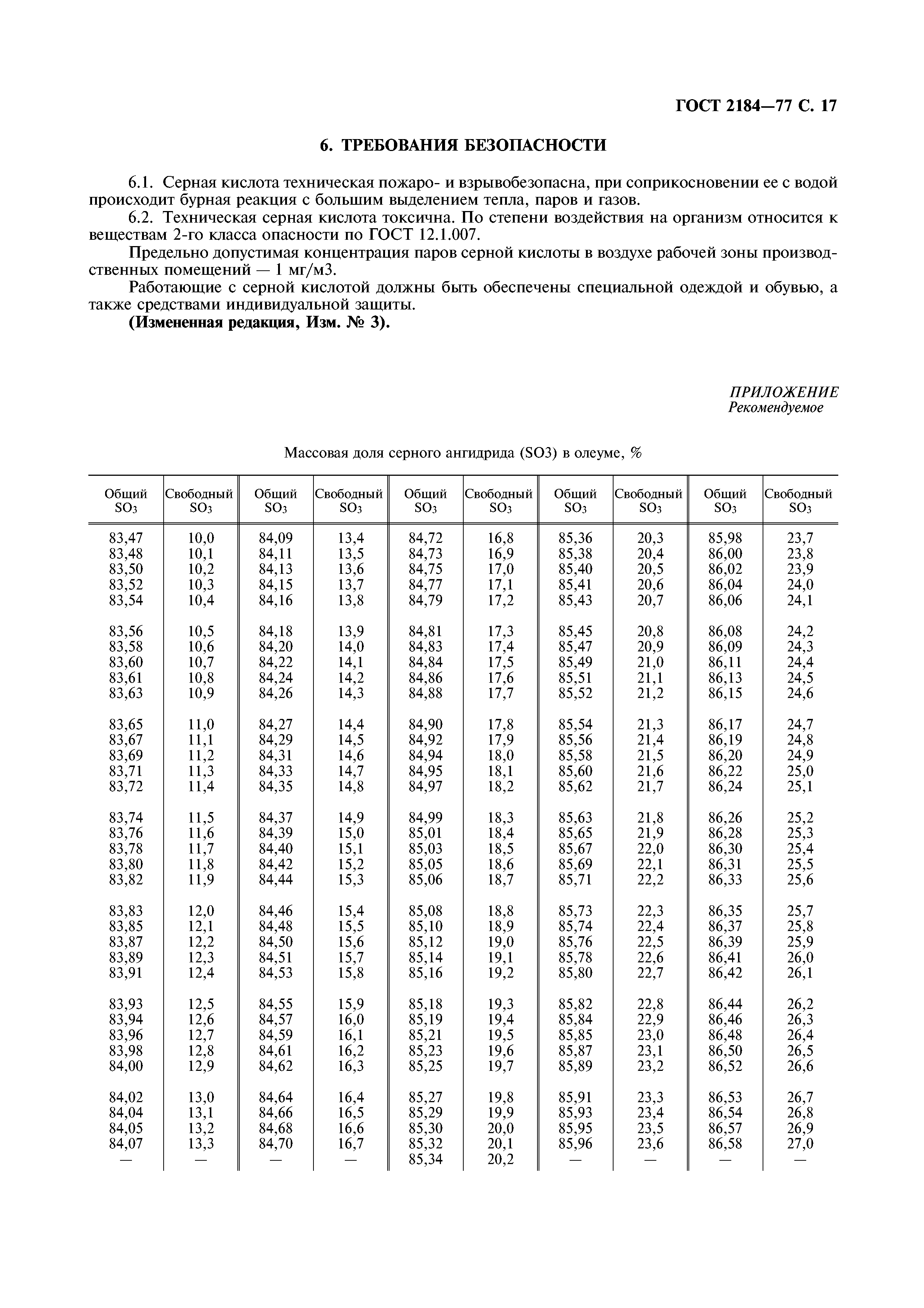 ГОСТ 2184—77 С. 17

6. ТРЕБОВАНИЯ БЕЗОПАСНОСТИ

6.1. Серная кислота техническая пожаро- и взрывобезопасна, при соприкосновении ее с водой происходит бурная реакция с большим выделением тепла, паров и газов.

6.2. Техническая серная кислота токсична. По степени воздействия на организм относится к веществам 2-го класса опасности по ГОСТ 12.1.007.

Предельно допустимая концентрация паров серной кислоты в воздухе рабочей зоны производственных помещений — 1 мг/м3.

Работающие с серной кислотой должны быть обеспечены специальной одеждой и обувью, а также средствами индивидуальной защиты.

(Измененная редакция, Изм. № 3).

ПРИЛОЖЕНИЕ
Рекомендуемое

Массовая доля серного ангидрида (SO3) в олеуме, %

| Общий $SO_3$ | Свободный $SO_3$ | Общий $SO_3$ | Свободный $SO_3$ | Общий $SO_3$ | Свободный $SO_3$ | Общий $SO_3$ | Свободный $SO_3$ | Общий $SO_3$ | Свободный $SO_3$ |
|---|---|---|---|---|---|---|---|---|---|
| 83,47 | 10,0 | 84,09 | 13,4 | 84,72 | 16,8 | 85,36 | 20,3 | 85,98 | 23,7 |
| 83,48 | 10,1 | 84,11 | 13,5 | 84,73 | 16,9 | 85,38 | 20,4 | 86,00 | 23,8 |
| 83,50 | 10,2 | 84,13 | 13,6 | 84,75 | 17,0 | 85,40 | 20,5 | 86,02 | 23,9 |
| 83,52 | 10,3 | 84,15 | 13,7 | 84,77 | 17,1 | 85,41 | 20,6 | 86,04 | 24,0 |
| 83,54 | 10,4 | 84,16 | 13,8 | 84,79 | 17,2 | 85,43 | 20,7 | 86,06 | 24,1 |
| 83,56 | 10,5 | 84,18 | 13,9 | 84,81 | 17,3 | 85,45 | 20,8 | 86,08 | 24,2 |
| 83,58 | 10,6 | 84,20 | 14,0 | 84,83 | 17,4 | 85,47 | 20,9 | 86,09 | 24,3 |
| 83,60 | 10,7 | 84,22 | 14,1 | 84,84 | 17,5 | 85,49 | 21,0 | 86,11 | 24,4 |
| 83,61 | 10,8 | 84,24 | 14,2 | 84,86 | 17,6 | 85,51 | 21,1 | 86,13 | 24,5 |
| 83,63 | 10,9 | 84,26 | 14,3 | 84,88 | 17,7 | 85,52 | 21,2 | 86,15 | 24,6 |
| 83,65 | 11,0 | 84,27 | 14,4 | 84,90 | 17,8 | 85,54 | 21,3 | 86,17 | 24,7 |
| 83,67 | 11,1 | 84,29 | 14,5 | 84,92 | 17,9 | 85,56 | 21,4 | 86,19 | 24,8 |
| 83,69 | 11,2 | 84,31 | 14,6 | 84,94 | 18,0 | 85,58 | 21,5 | 86,20 | 24,9 |
| 83,71 | 11,3 | 84,33 | 14,7 | 84,95 | 18,1 | 85,60 | 21,6 | 86,22 | 25,0 |
| 83,72 | 11,4 | 84,35 | 14,8 | 84,97 | 18,2 | 85,62 | 21,7 | 86,24 | 25,1 |
| 83,74 | 11,5 | 84,37 | 14,9 | 84,99 | 18,3 | 85,63 | 21,8 | 86,26 | 25,2 |
| 83,76 | 11,6 | 84,39 | 15,0 | 85,01 | 18,4 | 85,65 | 21,9 | 86,28 | 25,3 |
| 83,78 | 11,7 | 84,40 | 15,1 | 85,03 | 18,5 | 85,67 | 22,0 | 86,30 | 25,4 |
| 83,80 | 11,8 | 84,42 | 15,2 | 85,05 | 18,6 | 85,69 | 22,1 | 86,31 | 25,5 |
| 83,82 | 11,9 | 84,44 | 15,3 | 85,06 | 18,7 | 85,71 | 22,2 | 86,33 | 25,6 |
| 83,83 | 12,0 | 84,46 | 15,4 | 85,08 | 18,8 | 85,73 | 22,3 | 86,35 | 25,7 |
| 83,85 | 12,1 | 84,48 | 15,5 | 85,10 | 18,9 | 85,74 | 22,4 | 86,37 | 25,8 |
| 83,87 | 12,2 | 84,50 | 15,6 | 85,12 | 19,0 | 85,76 | 22,5 | 86,39 | 25,9 |
| 83,89 | 12,3 | 84,51 | 15,7 | 85,14 | 19,1 | 85,78 | 22,6 | 86,41 | 26,0 |
| 83,91 | 12,4 | 84,53 | 15,8 | 85,16 | 19,2 | 85,80 | 22,7 | 86,42 | 26,1 |
| 83,93 | 12,5 | 84,55 | 15,9 | 85,18 | 19,3 | 85,82 | 22,8 | 86,44 | 26,2 |
| 83,94 | 12,6 | 84,57 | 16,0 | 85,19 | 19,4 | 85,84 | 22,9 | 86,46 | 26,3 |
| 83,96 | 12,7 | 84,59 | 16,1 | 85,21 | 19,5 | 85,85 | 23,0 | 86,48 | 26,4 |
| 83,98 | 12,8 | 84,61 | 16,2 | 85,23 | 19,6 | 85,87 | 23,1 | 86,50 | 26,5 |
| 84,00 | 12,9 | 84,62 | 16,3 | 85,25 | 19,7 | 85,89 | 23,2 | 86,52 | 26,6 |
| 84,02 | 13,0 | 84,64 | 16,4 | 85,27 | 19,8 | 85,91 | 23,3 | 86,53 | 26,7 |
| 84,04 | 13,1 | 84,66 | 16,5 | 85,29 | 19,9 | 85,93 | 23,4 | 86,54 | 26,8 |
| 84,05 | 13,2 | 84,68 | 16,6 | 85,30 | 20,0 | 85,95 | 23,5 | 86,57 | 26,9 |
| 84,07 | 13,3 | 84,70 | 16,7 | 85,32 | 20,1 | 85,96 | 23,6 | 86,58 | 27,0 |
| — | — | — | — | 85,34 | 20,2 | — | — | — | — |